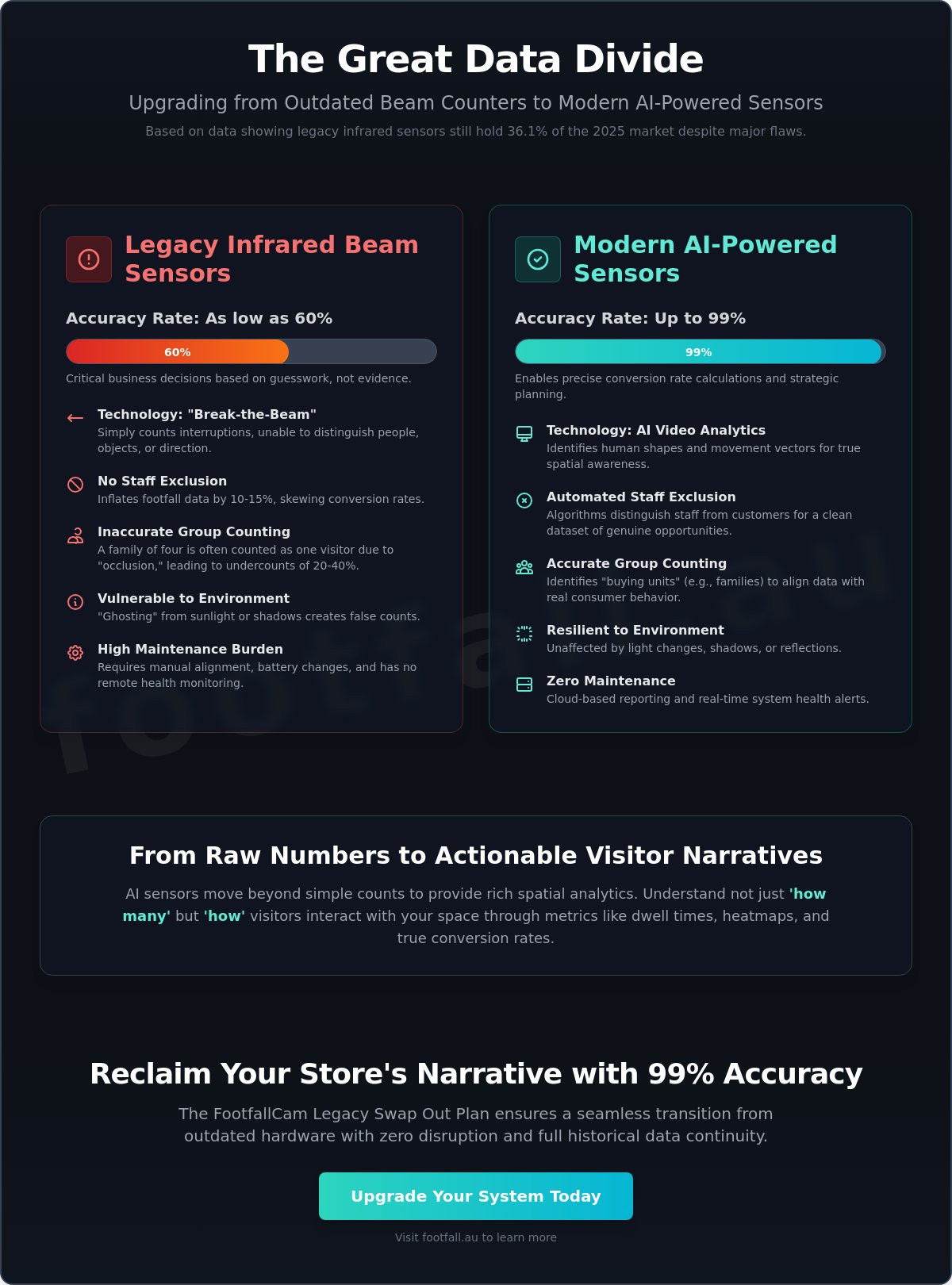 The Great Data Divide

Upgrading from Outdated Beam Counters to Modern AI-Powered Sensors

Based on data showing legacy infrared sensors still hold 36.1% of the 2025 market despite major flaws.

Legacy Infrared Beam Sensors

Accuracy Rate: As low as 60%

60%

Critical business decisions based on guesswork, not evidence.

Technology: "Break-the-Beam"
Simply counts interruptions, unable to distinguish people, objects, or direction.

No Staff Exclusion
Inflates footfall data by 10-15%, skewing conversion rates.

Inaccurate Group Counting
A family of four is often counted as one visitor due to "occlusion," leading to undercounts of 20-40%.

Vulnerable to Environment
"Ghosting" from sunlight or shadows creates false counts.

High Maintenance Burden
Requires manual alignment, battery changes, and has no remote health monitoring.

Modern AI-Powered Sensors

Accuracy Rate: Up to 99%

99%

Enables precise conversion rate calculations and strategic planning.

Technology: AI Video Analytics
Identifies human shapes and movement vectors for true spatial awareness.

Automated Staff Exclusion
Algorithms distinguish staff from customers for a clean dataset of genuine opportunities.

Accurate Group Counting
Identifies "buying units" (e.g., families) to align data with real consumer behavior.

Resilient to Environment
Unaffected by light changes, shadows, or reflections.

Zero Maintenance
Cloud-based reporting and real-time system health alerts.

footfall.au

From Raw Numbers to Actionable Visitor Narratives

AI sensors move beyond simple counts to provide rich spatial analytics. Understand not just 'how many' but 'how' visitors interact with your space through metrics like dwell times, heatmaps, and true conversion rates.

Reclaim Your Store's Narrative with 99% Accuracy

The FootfallCam Legacy Swap Out Plan ensures a seamless transition from outdated hardware with zero disruption and full historical data continuity.

Upgrade Your System Today

Visit footfall.au to learn more